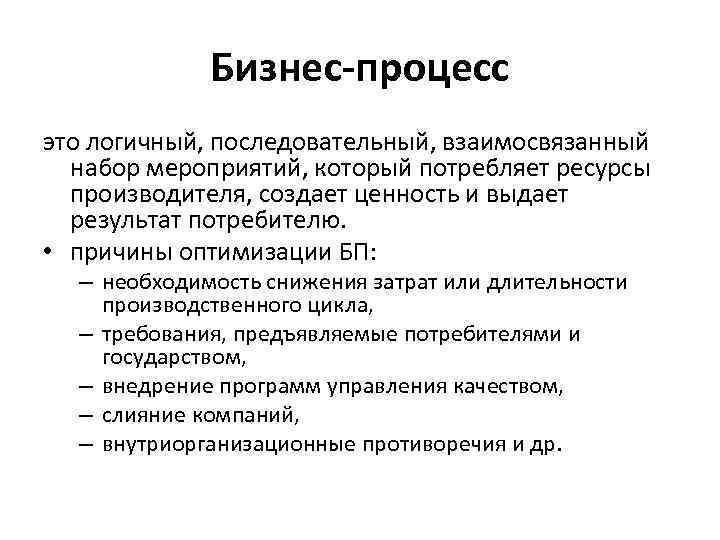 Бизнес-процесс

это логичный, последовательный, взаимосвязанный набор мероприятий, который потребляет ресурсы производителя, создает ценность и выдает результат потребителю.

• причины оптимизации БП:
– необходимость снижения затрат или длительности производственного цикла,
– требования, предъявляемые потребителями и государством,
– внедрение программ управления качеством,
– слияние компаний,
– внутриорганизационные противоречия и др.